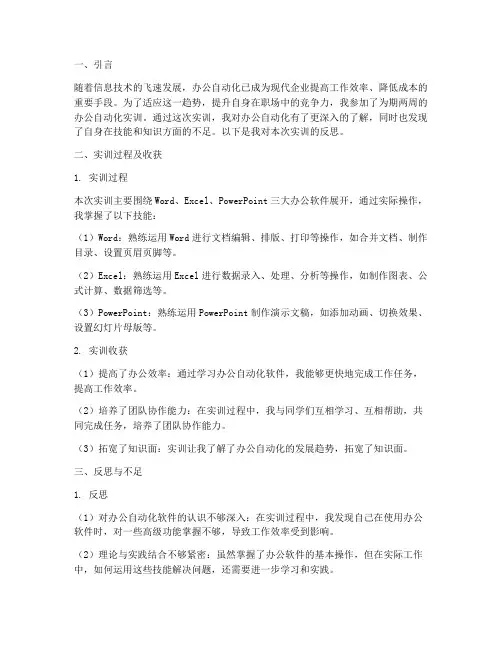 一、引言

随着信息技术的飞速发展，办公自动化已成为现代企业提高工作效率、降低成本的重要手段。为了适应这一趋势，提升自身在职场中的竞争力，我参加了为期两周的办公自动化实训。通过这次实训，我对办公自动化有了更深入的了解，同时也发现了自身在技能和知识方面的不足。以下是我对本次实训的反思。

二、实训过程及收获

1. 实训过程

本次实训主要围绕Word、Excel、PowerPoint三大办公软件展开，通过实际操作，我掌握了以下技能：

（1）Word：熟练运用Word进行文档编辑、排版、打印等操作，如合并文档、制作目录、设置页眉页脚等。

（2）Excel：熟练运用Excel进行数据录入、处理、分析等操作，如制作图表、公式计算、数据筛选等。

（3）PowerPoint：熟练运用PowerPoint制作演示文稿，如添加动画、切换效果、设置幻灯片母版等。

2. 实训收获

（1）提高了办公效率：通过学习办公自动化软件，我能够更快地完成工作任务，提高工作效率。

（2）培养了团队协作能力：在实训过程中，我与同学们互相学习、互相帮助，共同完成任务，培养了团队协作能力。

（3）拓宽了知识面：实训让我了解了办公自动化的发展趋势，拓宽了知识面。

三、反思与不足

1. 反思

（1）对办公自动化软件的认识不够深入：在实训过程中，我发现自己在使用办公软件时，对一些高级功能掌握不够，导致工作效率受到影响。

（2）理论与实践结合不够紧密：虽然掌握了办公软件的基本操作，但在实际工作中，如何运用这些技能解决问题，还需要进一步学习和实践。